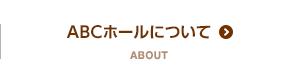 ABCホールについて

ABOUT